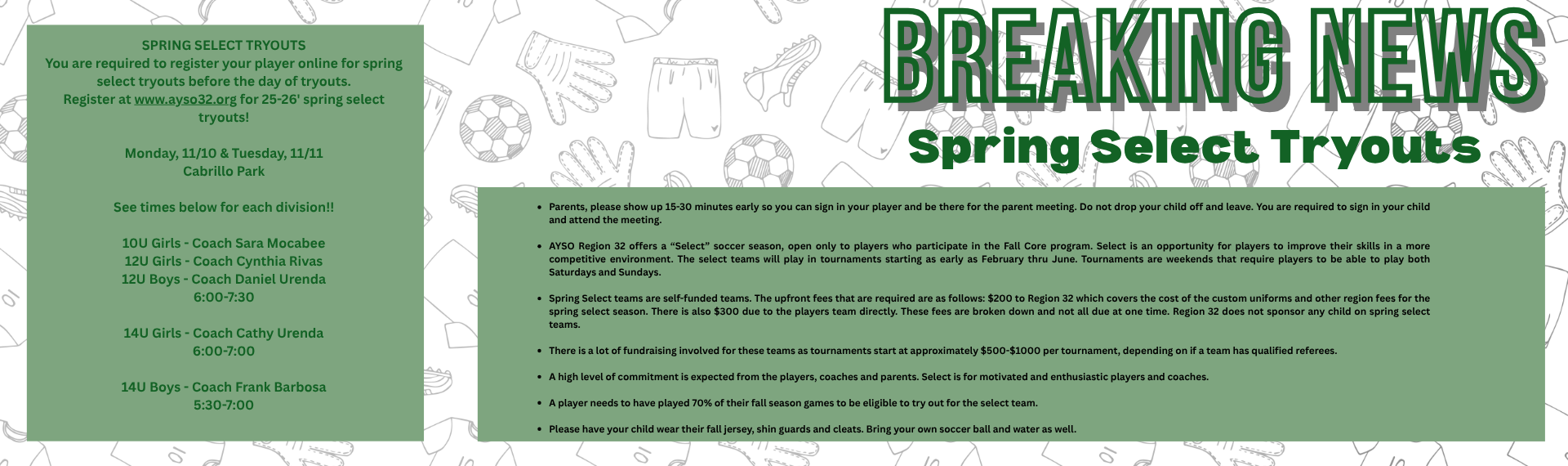 SPRING SELECT TRYOUTS
You are required to register your player online for spring select tryouts before the day of tryouts.
Register at www.ayso32.org for 25-26' spring select tryouts!

Monday, 11/10 & Tuesday, 11/11
Cabrillo Park

See times below for each division!!

10U Girls - Coach Sara Mocabee
12U Girls - Coach Cynthia Rivas
12U Boys - Coach Daniel Urenda
6:00-7:30

14U Girls - Coach Cathy Urenda
6:00-7:00

14U Boys - Coach Frank Barbosa
5:30-7:00

BREAKING NEWS

Spring Select Tryouts

• Parents, please show up 15-30 minutes early so you can sign in your player and be there for the parent meeting. Do not drop your child off and leave. You are required to sign in your child and attend the meeting.

• AYSO Region 32 offers a "Select" soccer season, open only to players who participate in the Fall Core program. Select is an opportunity for players to improve their skills in a more competitive environment. The select teams will play in tournaments starting as early as February thru June. Tournaments are weekends that require players to be able to play both Saturdays and Sundays.

• Spring Select teams are self-funded teams. The upfront fees that are required are as follows: $200 to Region 32 which covers the cost of the custom uniforms and other region fees for the spring select season. There is also $300 due to the players team directly. These fees are broken down and not all due at one time. Region 32 does not sponsor any child on spring select teams.

• There is a lot of fundraising involved for these teams as tournaments start at approximately $500-$1000 per tournament, depending on if a team has qualified referees.

• A high level of commitment is expected from the players, coaches and parents. Select is for motivated and enthusiastic players and coaches.

• A player needs to have played 70% of their fall season games to be eligible to try out for the select team.

• Please have your child wear their fall jersey, shin guards and cleats. Bring your own soccer ball and water as well.